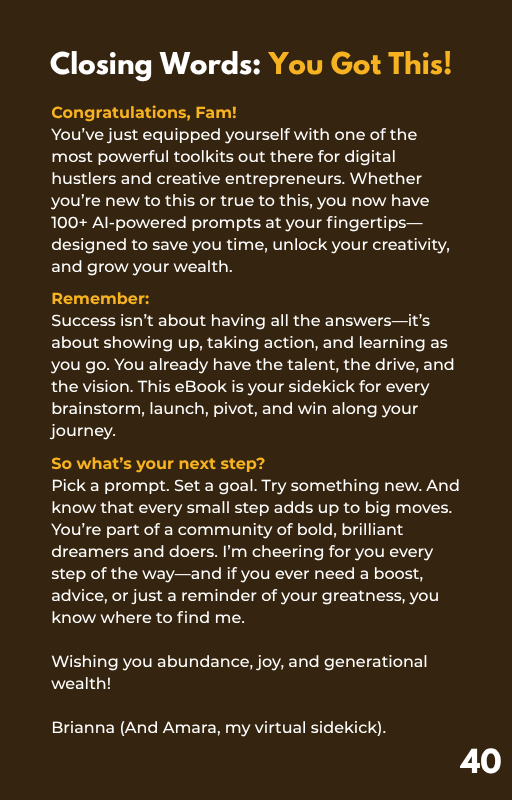 Closing Words: You Got This!

Congratulations, Fam!
You've just equipped yourself with one of the most powerful toolkits out there for digital hustlers and creative entrepreneurs. Whether you're new to this or true to this, you now have 100+ AI-powered prompts at your fingertips—designed to save you time, unlock your creativity, and grow your wealth.

Remember:
Success isn't about having all the answers—it's about showing up, taking action, and learning as you go. You already have the talent, the drive, and the vision. This eBook is your sidekick for every brainstorm, launch, pivot, and win along your journey.

So what's your next step?
Pick a prompt. Set a goal. Try something new. And know that every small step adds up to big moves. You're part of a community of bold, brilliant dreamers and doers. I'm cheering for you every step of the way—and if you ever need a boost, advice, or just a reminder of your greatness, you know where to find me.

Wishing you abundance, joy, and generational wealth!

Brianna (And Amara, my virtual sidekick).

40